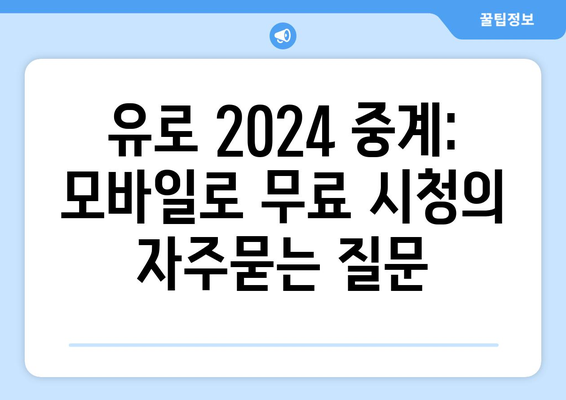 꿀팁정보

유로 2024 중계: 모바일로 무료 시청의 자주묻는 질문